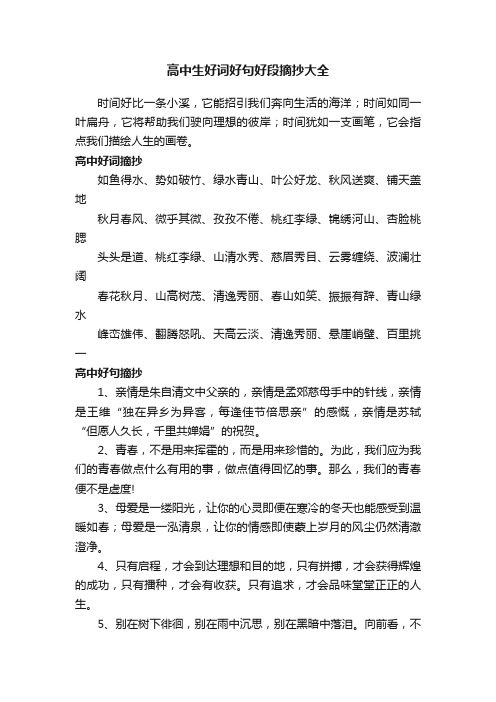 高中生好词好句好段摘抄大全

时间好比一条小溪，它能招引我们奔向生活的海洋；时间如同一叶扁舟，它将帮助我们驶向理想的彼岸；时间犹如一支画笔，它会指点我们描绘人生的画卷。

高中好词摘抄

如鱼得水、势如破竹、绿水青山、叶公好龙、秋风送爽、铺天盖地

秋月春风、微乎其微、孜孜不倦、桃红李绿、锦绣河山、杏脸桃腮

头头是道、桃红李绿、山清水秀、慈眉秀目、云雾缠绕、波澜壮阔

春花秋月、山高树茂、清逸秀丽、春山如笑、振振有辞、青山绿水

峰峦雄伟、翻腾怒吼、天高云淡、清逸秀丽、悬崖峭壁、百里挑一

高中好句摘抄

1、亲情是朱自清文中父亲的，亲情是孟郊慈母手中的针线，亲情是王维“独在异乡为异客，每逢佳节倍思亲”的感慨，亲情是苏轼“但愿人久长，千里共婵娟”的祝贺。

2、青春，不是用来挥霍的，而是用来珍惜的。为此，我们应为我们的青春做点什么有用的事，做点值得回忆的事。那么，我们的青春便不是虚度!

3、母爱是一缕阳光，让你的心灵即便在寒冷的冬天也能感受到温暖如春；母爱是一泓清泉，让你的情感即使蒙上岁月的风尘仍然清澈澄净。

4、只有启程，才会到达理想和目的地，只有拼搏，才会获得辉煌的成功，只有播种，才会有收获。只有追求，才会品味堂堂正正的人生。

5、别在树下徘徊，别在雨中沉思，别在黑暗中落泪。向前看，不